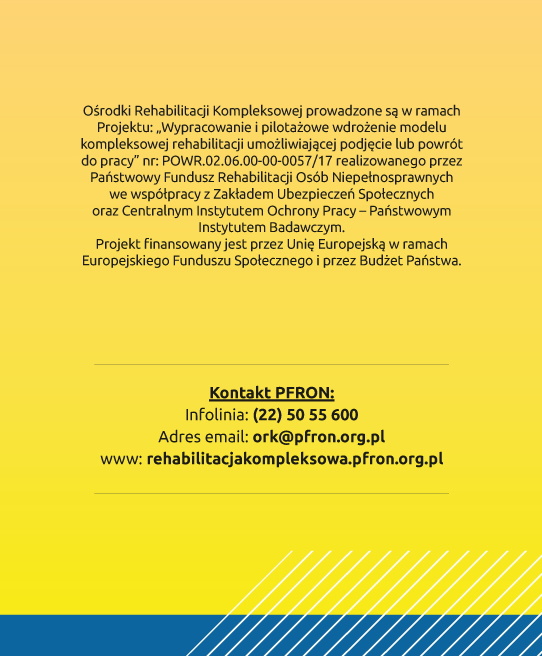 Ośrodki Rehabilitacji Kompleksowej prowadzone są w ramach Projektu: „Wypracowanie i pilotażowe wdrożenie modelu kompleksowej rehabilitacji umożliwiającej podjęcie lub powrót do pracy" nr: POWR.02.06.00-00-0057/17 realizowanego przez Państwowy Fundusz Rehabilitacji Osób Niepełnosprawnych we współpracy z Zakładem Ubezpieczeń Społecznych oraz Centralnym Instytutem Ochrony Pracy – Państwowym Instytutem Badawczym.
Projekt finansowany jest przez Unię Europejską w ramach Europejskiego Funduszu Społecznego i przez Budżet Państwa.

Kontakt PFRON:
Infolinia: (22) 50 55 600
Adres email: ork@pfron.org.pl
www: rehabilitacjakompleksowa.pfron.org.pl